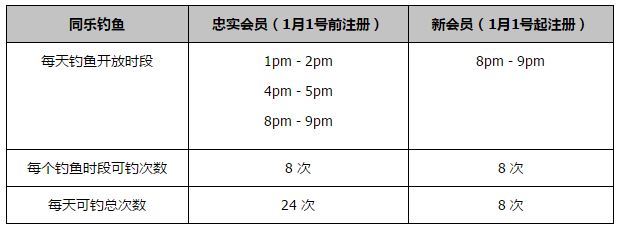 | 同乐钓鱼 | 忠实会员（1月1号前注册） | 新会员（1月1号起注册） |
|---|---|---|
| 每天钓鱼开放时段 | 1pm - 2pm<br>4pm - 5pm<br>8pm - 9pm | 8pm - 9pm |
| 每个钓鱼时段可钓次数 | 8 次 | 8 次 |
| 每天可钓总次数 | 24 次 | 8 次 |